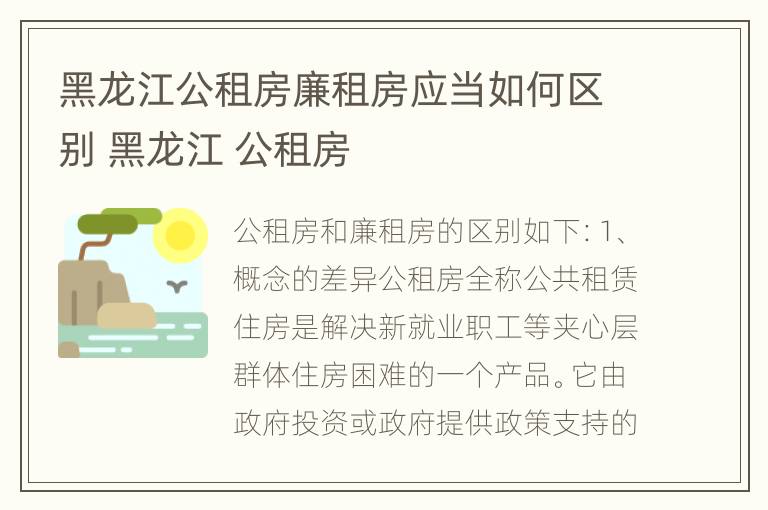 黑龙江公租房廉租房应当如何区别 黑龙江 公租房

公租房和廉租房的区别如下: 1、概念的差异公租房全称公共租赁住房是解决新就业职工等夹心层群体住房困难的一个产品。它由政府投资或政府提供政策支持的